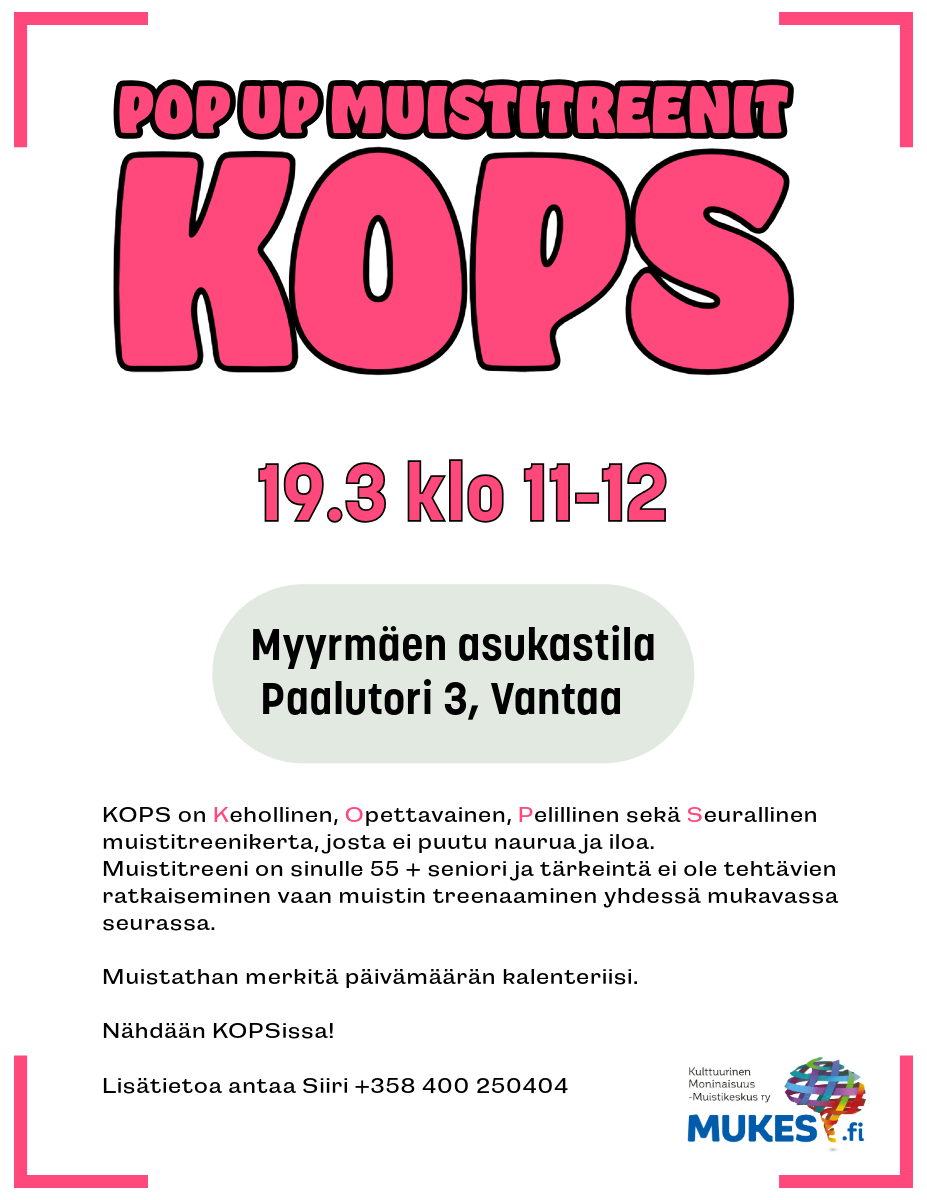 POP UP MUISTITREENIT

KOPS

19.3 klo 11-12

Myyrmäen asukastila
Paalutori 3, Vantaa

KOPS on Kehollinen, Opettavainen, Pelillinen sekä Seurallinen muistitreenikerta, josta ei puutu naurua ja iloa. Muistitreeni on sinulle 55 + seniori ja tärkeintä ei ole tehtävien ratkaiseminen vaan muistin treenaaminen yhdessä mukavassa seurassa.

Muistathan merkitä päivämäärän kalenteriisi.

Nähdään KOPSissa!

Lisätietoa antaa Siiri +358 400 250404

Kulttuurinen Moninaisuus -Muistikeskus ry
MUKES.fi